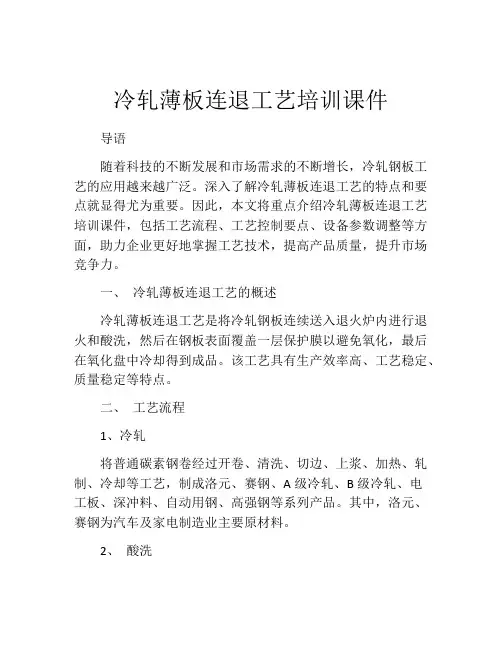 冷轧薄板连退工艺培训课件

导语

随着科技的不断发展和市场需求的不断增长，冷轧钢板工艺的应用越来越广泛。深入了解冷轧薄板连退工艺的特点和要点就显得尤为重要。因此，本文将重点介绍冷轧薄板连退工艺培训课件，包括工艺流程、工艺控制要点、设备参数调整等方面，助力企业更好地掌握工艺技术，提高产品质量，提升市场竞争力。

一、 冷轧薄板连退工艺的概述

冷轧薄板连退工艺是将冷轧钢板连续送入退火炉内进行退火和酸洗，然后在钢板表面覆盖一层保护膜以避免氧化，最后在氧化盘中冷却得到成品。该工艺具有生产效率高、工艺稳定、质量稳定等特点。

二、 工艺流程

1、冷轧

将普通碳素钢卷经过开卷、清洗、切边、上浆、加热、轧制、冷却等工艺，制成洛元、赛钢、A 级冷轧、B 级冷轧、电工板、深冲料、自动用钢、高强钢等系列产品。其中，洛元、赛钢为汽车及家电制造业主要原材料。

2、 酸洗